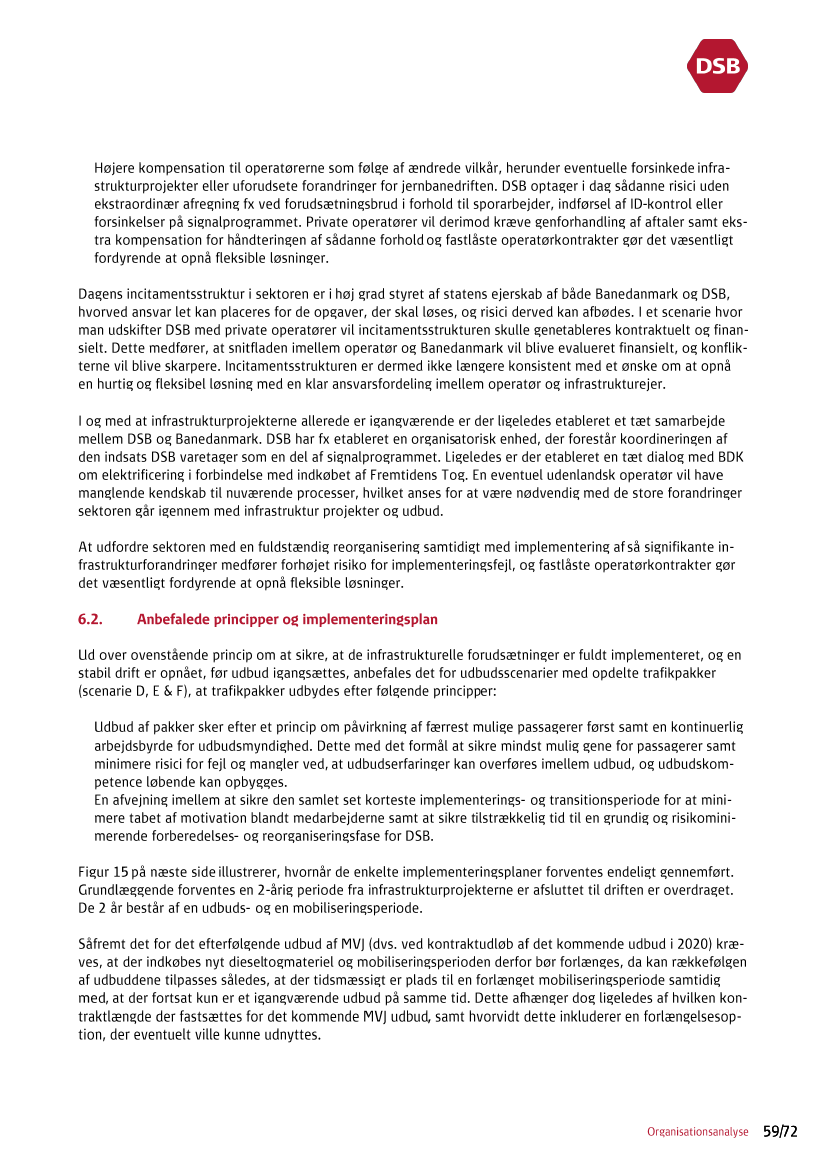 DSB

Højere kompensation til operatørerne som følge af ændrede vilkår, herunder eventuelle forsinkede infrastrukturprojekter eller uforudsete forandringer for jernbanedriften. DSB optager i dag sådanne risici uden ekstraordinær afregning fx ved forudsætningsbrud i forhold til sporarbejder, indførsel af ID-kontrol eller forsinkelser på signalprogrammet. Private operatører vil derimod kræve genforhandling af aftaler samt ekstra kompensation for håndteringen af sådanne forhold og fastlåste operatørkontrakter gør det væsentligt fordyrende at opnå fleksible løsninger.

Dagens incitamentsstruktur i sektoren er i høj grad styret af statens ejerskab af både Banedanmark og DSB, hvorved ansvar let kan placeres for de opgaver, der skal løses, og risici derved kan afbødes. I et scenarie hvor man udskifter DSB med private operatører vil incitamentsstrukturen skulle genetableres kontraktuelt og finansielt. Dette medfører, at snitfladen imellem operatør og Banedanmark vil blive evalueret finansielt, og konflikterne vil blive skarpere. Incitamentsstrukturen er dermed ikke længere konsistent med et ønske om at opnå en hurtig og fleksibel løsning med en klar ansvarsfordeling imellem operatør og infrastrukturejer.

I og med at infrastrukturprojekterne allerede er igangværende er der ligeledes etableret et tæt samarbejde mellem DSB og Banedanmark. DSB har fx etableret en organisatorisk enhed, der forestår koordineringen af den indsats DSB varetager som en del af signalprogrammet. Ligeledes er der etableret en tæt dialog med BDK om elektrificering i forbindelse med indkøbet af Fremtidens Tog. En eventuel udenlandsk operatør vil have manglende kendskab til nuværende processer, hvilket anses for at være nødvendig med de store forandringer sektoren går igennem med infrastruktur projekter og udbud.

At udfordre sektoren med en fuldstændig reorganisering samtidigt med implementering af så signifikante infrastrukturforandringer medfører forhøjet risiko for implementeringsfejl, og fastlåste operatørkontrakter gør det væsentligt fordyrende at opnå fleksible løsninger.

6.2. Anbefalede principper og implementeringsplan

Ud over ovenstående princip om at sikre, at de infrastrukturelle forudsætninger er fuldt implementeret, og en stabil drift er opnået, før udbud igangsættes, anbefales det for udbudsscenarier med opdelte trafikpakker (scenarie D, E & F), at trafikpakker udbydes efter følgende principper:

Udbud af pakker sker efter et princip om påvirkning af færrest mulige passagerer først samt en kontinuerlig arbejdsbyrde for udbudsmyndighed. Dette med det formål at sikre mindst mulig gene for passagerer samt minimere risici for fejl og mangler ved, at udbudserfaringer kan overføres imellem udbud, og udbudskompetence løbende kan opbygges.
En afvejning imellem at sikre den samlet set korteste implementerings- og transitionsperiode for at minimere tabet af motivation blandt medarbejderne samt at sikre tilstrækkelig tid til en grundig og risikominimerende forberedelses- og reorganiseringsfase for DSB.

Figur 15 på næste side illustrerer, hvornår de enkelte implementeringsplaner forventes endeligt gennemført. Grundlæggende forventes en 2-årig periode fra infrastrukturprojekterne er afsluttet til driften er overdraget. De 2 år består af en udbuds- og en mobiliseringsperiode.

Såfremt det for det efterfølgende udbud af MVJ (dvs. ved kontraktudløb af det kommende udbud i 2020) kræves, at der indkøbes nyt dieseltogmateriel og mobiliseringsperioden derfor bør forlænges, da kan rækkefølgen af udbuddene tilpasses således, at der tidsmæssigt er plads til en forlænget mobiliseringsperiode samtidig med, at der fortsat kun er et igangværende udbud på samme tid. Dette afhænger dog ligeledes af hvilken kontraktlængde der fastsættes for det kommende MVJ udbud, samt hvorvidt dette inkluderer en forlængelsesoption, der eventuelt ville kunne udnyttes.

Organisationsanalyse 59/72